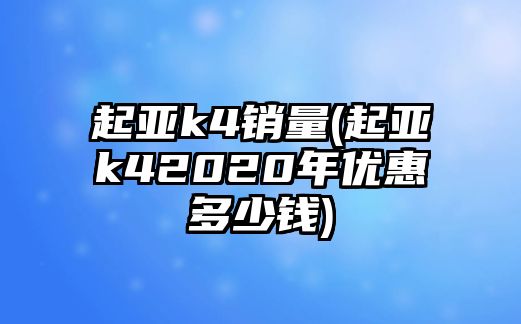 起亚k4销量(起亚k42020年优惠多少钱)